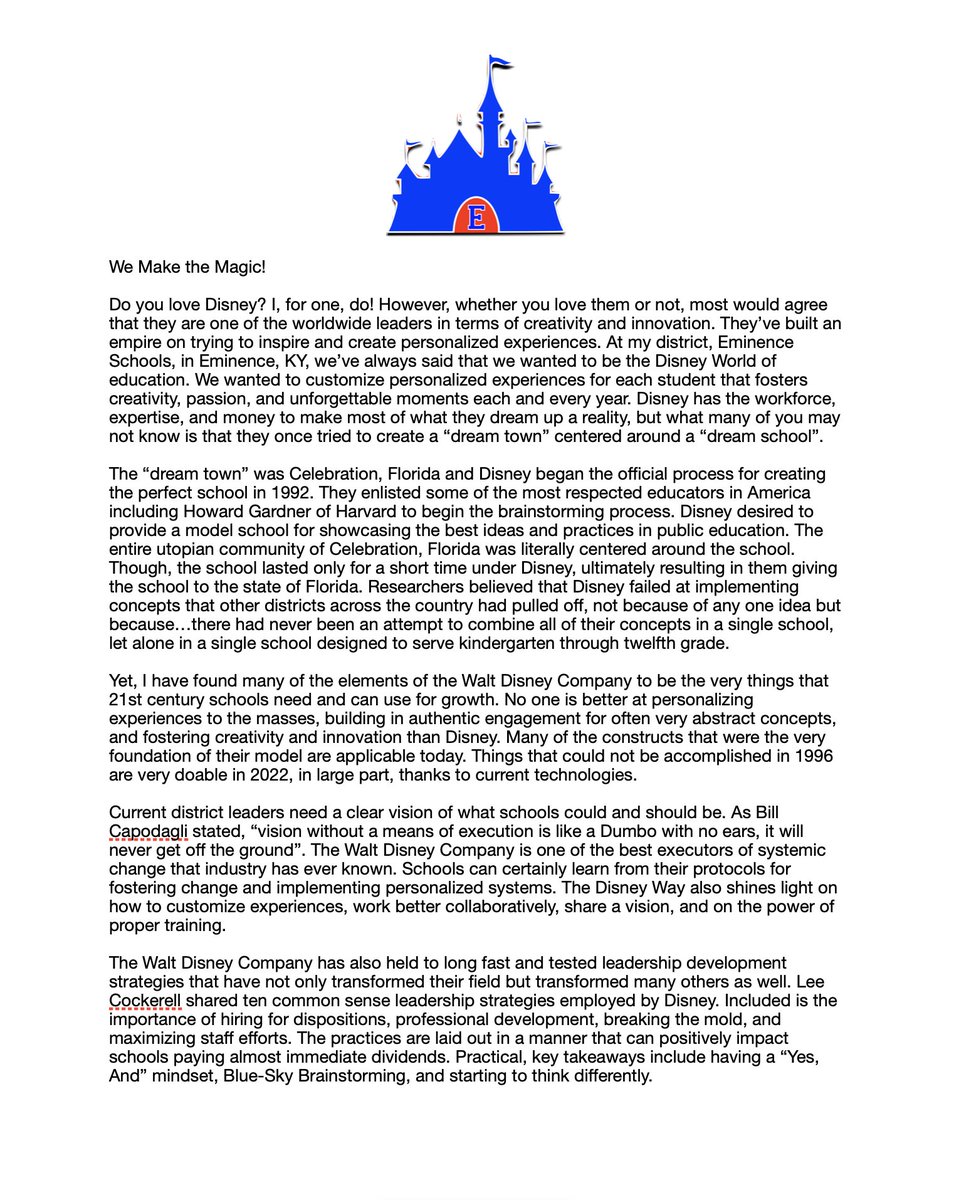 E

We Make the Magic!

Do you love Disney? I, for one, do! However, whether you love them or not, most would agree that they are one of the worldwide leaders in terms of creativity and innovation. They've built an empire on trying to inspire and create personalized experiences. At my district, Eminence Schools, in Eminence, KY, we've always said that we wanted to be the Disney World of education. We wanted to customize personalized experiences for each student that fosters creativity, passion, and unforgettable moments each and every year. Disney has the workforce, expertise, and money to make most of what they dream up a reality, but what many of you may not know is that they once tried to create a "dream town" centered around a "dream school".

The "dream town" was Celebration, Florida and Disney began the official process for creating the perfect school in 1992. They enlisted some of the most respected educators in America including Howard Gardner of Harvard to begin the brainstorming process. Disney desired to provide a model school for showcasing the best ideas and practices in public education. The entire utopian community of Celebration, Florida was literally centered around the school. Though, the school lasted only for a short time under Disney, ultimately resulting in them giving the school to the state of Florida. Researchers believed that Disney failed at implementing concepts that other districts across the country had pulled off, not because of any one idea but because…there had never been an attempt to combine all of their concepts in a single school, let alone in a single school designed to serve kindergarten through twelfth grade.

Yet, I have found many of the elements of the Walt Disney Company to be the very things that 21st century schools need and can use for growth. No one is better at personalizing experiences to the masses, building in authentic engagement for often very abstract concepts, and fostering creativity and innovation than Disney. Many of the constructs that were the very foundation of their model are applicable today. Things that could not be accomplished in 1996 are very doable in 2022, in large part, thanks to current technologies.

Current district leaders need a clear vision of what schools could and should be. As Bill Capodagli stated, "vision without a means of execution is like a Dumbo with no ears, it will never get off the ground". The Walt Disney Company is one of the best executors of systemic change that industry has ever known. Schools can certainly learn from their protocols for fostering change and implementing personalized systems. The Disney Way also shines light on how to customize experiences, work better collaboratively, share a vision, and on the power of proper training.

The Walt Disney Company has also held to long fast and tested leadership development strategies that have not only transformed their field but transformed many others as well. Lee Cockerell shared ten common sense leadership strategies employed by Disney. Included is the importance of hiring for dispositions, professional development, breaking the mold, and maximizing staff efforts. The practices are laid out in a manner that can positively impact schools paying almost immediate dividends. Practical, key takeaways include having a "Yes, And" mindset, Blue-Sky Brainstorming, and starting to think differently.